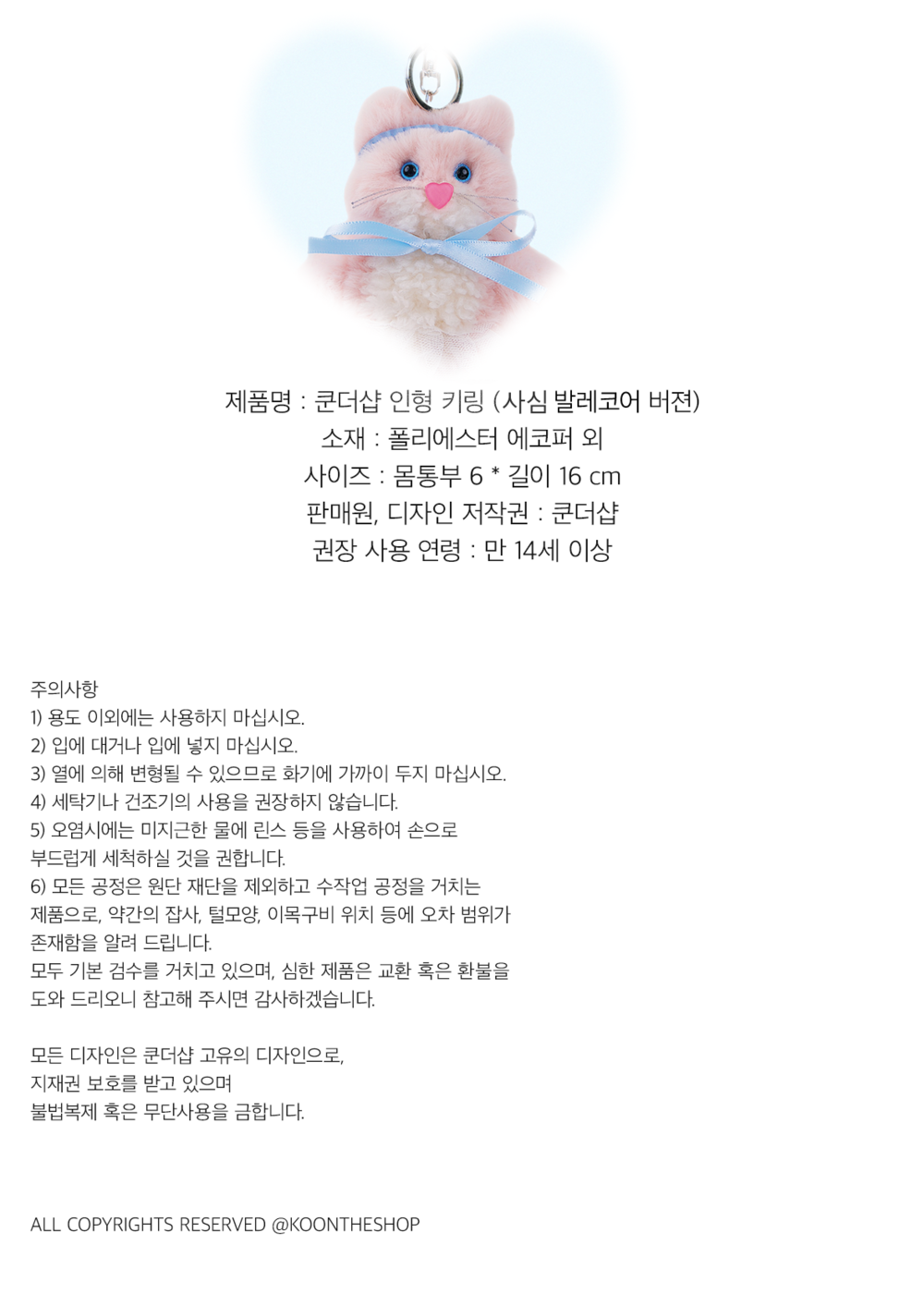 제품명 : 쿤더샵 인형 키링 (사심 발레코어 버젼)
소재 : 폴리에스터 에코퍼 외
사이즈 : 몸통부 6 * 길이 16 cm
판매원, 디자인 저작권 : 쿤더샵
권장 사용 연령 : 만 14세 이상

주의사항
1) 용도 이외에는 사용하지 마십시오.
2) 입에 대거나 입에 넣지 마십시오.
3) 열에 의해 변형될 수 있으므로 화기에 가까이 두지 마십시오.
4) 세탁기나 건조기의 사용을 권장하지 않습니다.
5) 오염시에는 미지근한 물에 린스 등을 사용하여 손으로 부드럽게 세척하실 것을 권합니다.
6) 모든 공정은 원단 재단을 제외하고 수작업 공정을 거치는 제품으로, 약간의 잡사, 털모양, 이목구비 위치 등에 오차 범위가 존재함을 알려 드립니다.
모두 기본 검수를 거치고 있으며, 심한 제품은 교환 혹은 환불을 도와 드리오니 참고해 주시면 감사하겠습니다.

모든 디자인은 쿤더샵 고유의 디자인으로,
지재권 보호를 받고 있으며
불법복제 혹은 무단사용을 금합니다.

ALL COPYRIGHTS RESERVED @KOONTHESHOP